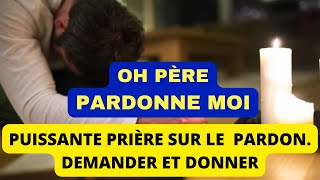 OH PÈRE
PARDONNE MOI

PUISSANTE PRIÈRE SUR LE PARDON.
DEMANDER ET DONNER